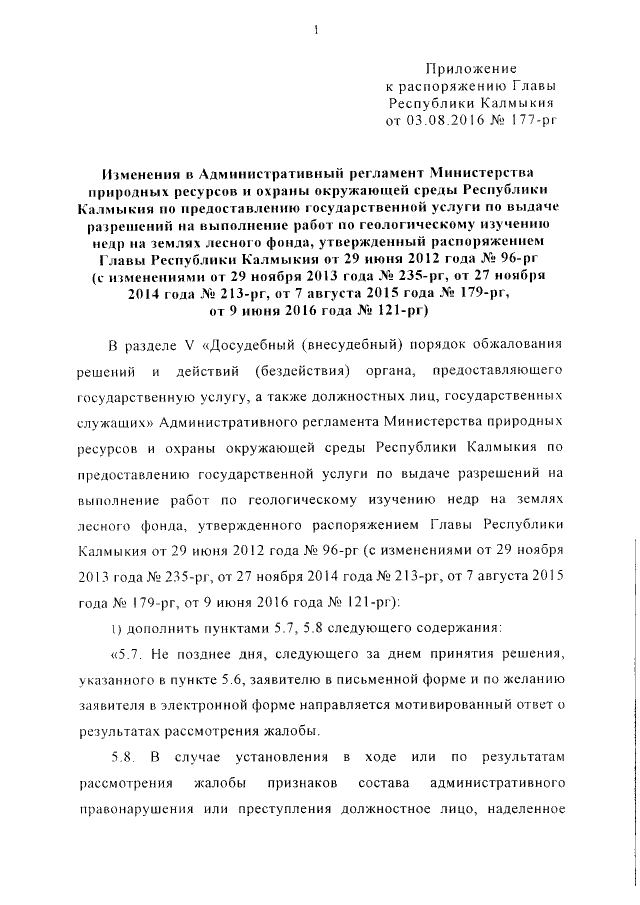 1

Приложение
к распоряжению Главы
Республики Калмыкия
от 03.08.2016 № 177-рг

Изменения в Административный регламент Министерства природных ресурсов и охраны окружающей среды Республики Калмыкия по предоставлению государственной услуги по выдаче разрешений на выполнение работ по геологическому изучению недр на землях лесного фонда, утвержденный распоряжением Главы Республики Калмыкия от 29 июня 2012 года № 96-рг (с изменениями от 29 ноября 2013 года № 235-рг, от 27 ноября 2014 года № 213-рг, от 7 августа 2015 года № 179-рг, от 9 июня 2016 года № 121-рг)

В разделе V «Досудебный (внесудебный) порядок обжалования решений и действий (бездействия) органа, предоставляющего государственную услугу, а также должностных лиц, государственных служащих» Административного регламента Министерства природных ресурсов и охраны окружающей среды Республики Калмыкия по предоставлению государственной услуги по выдаче разрешений на выполнение работ по геологическому изучению недр на землях лесного фонда, утвержденного распоряжением Главы Республики Калмыкия от 29 июня 2012 года № 96-рг (с изменениями от 29 ноября 2013 года № 235-рг, от 27 ноября 2014 года № 213-рг, от 7 августа 2015 года № 179-рг, от 9 июня 2016 года № 121-рг):

1) дополнить пунктами 5.7, 5.8 следующего содержания:

«5.7. Не позднее дня, следующего за днем принятия решения, указанного в пункте 5.6, заявителю в письменной форме и по желанию заявителя в электронной форме направляется мотивированный ответ о результатах рассмотрения жалобы.

5.8. В случае установления в ходе или по результатам рассмотрения жалобы признаков состава административного правонарушения или преступления должностное лицо, наделенное